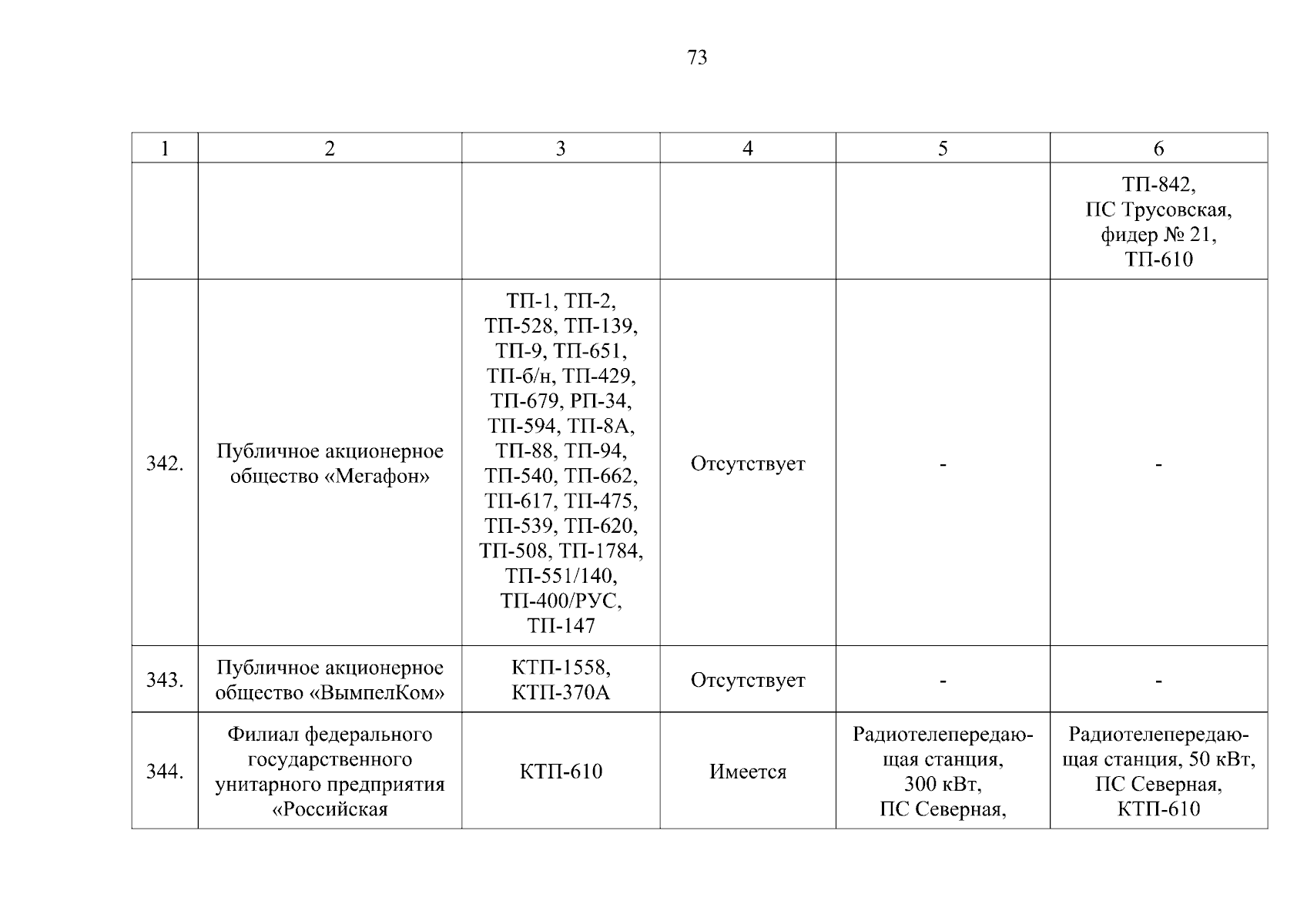 73

| 1 | 2 | 3 | 4 | 5 | 6 |
|---|---|---|---|---|---|
| | | | | | ТП-842, ПС Трусовская, фидер № 21, ТП-610 |
| 342. | Публичное акционерное общество «Мегафон» | ТП-1, ТП-2, ТП-528, ТП-139, ТП-9, ТП-651, ТП-б/н, ТП-429, ТП-679, РП-34, ТП-594, ТП-8А, ТП-88, ТП-94, ТП-540, ТП-662, ТП-617, ТП-475, ТП-539, ТП-620, ТП-508, ТП-1784, ТП-551/140, ТП-400/РУС, ТП-147 | Отсутствует | - | - |
| 343. | Публичное акционерное общество «ВымпелКом» | КТП-1558, КТП-370А | Отсутствует | - | - |
| 344. | Филиал федерального государственного унитарного предприятия «Российская | КТП-610 | Имеется | Радиотелепередающая станция, 300 кВт, ПС Северная, | Радиотелепередающая станция, 50 кВт, ПС Северная, КТП-610 |